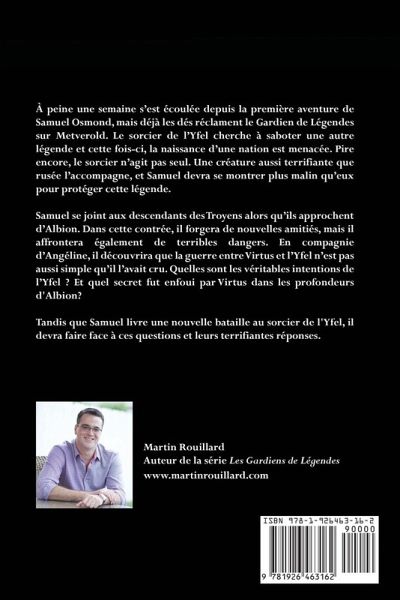 À peine une semaine s'est écoulée depuis la première aventure de Samuel Osmond, mais déjà les dés réclament le Gardien de Légendes sur Metverold. Le sorcier de l'Yfel cherche à saboter une autre légende et cette fois-ci, la naissance d'une nation est menacée. Pire encore, le sorcier n'agit pas seul. Une créature aussi terrifiante que rusée l'accompagne, et Samuel devra se montrer plus malin qu'eux pour protéger cette légende.

Samuel se joint aux descendants des Troyens alors qu'ils approchent d'Albion. Dans cette contrée, il forgera de nouvelles amitiés, mais il affrontera également de terribles dangers. En compagnie d'Angéline, il découvrira que la guerre entre Virtus et l'Yfel n'est pas aussi simple qu'il l'avait cru. Quelles sont les véritables intentions de l'Yfel ? Et quel secret fut enfoui par Virtus dans les profondeurs d'Albion?

Tandis que Samuel livre une nouvelle bataille au sorcier de l'Yfel, il devra faire face à ces questions et leurs terrifiantes réponses.

Martin Rouillard
Auteur de la série Les Gardiens de Légendes
www.martinrouillard.com

ISBN 978-1-926463-16-2
90000
9 781926 463162